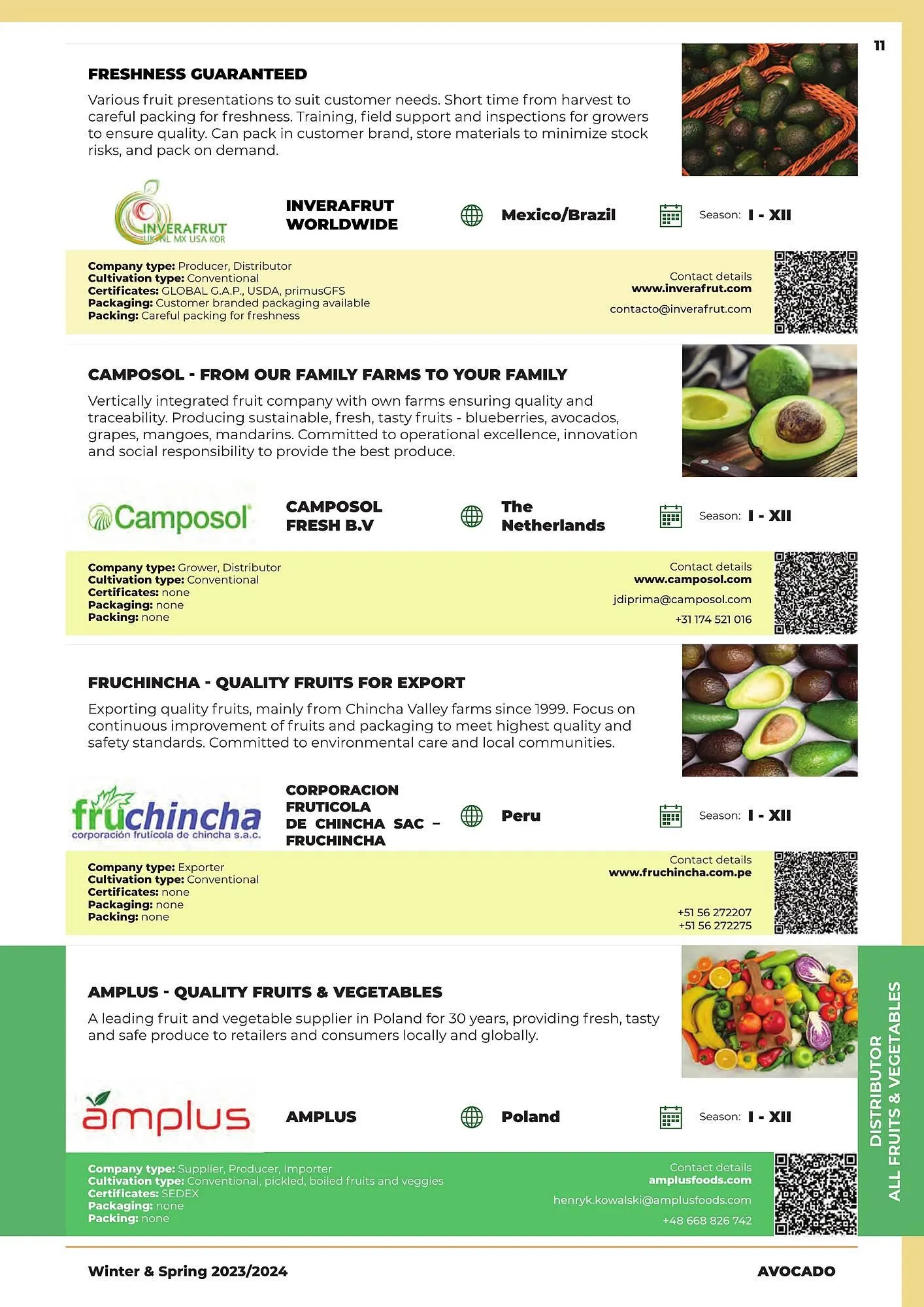 11

FRESHNESS GUARANTEED

Various fruit presentations to suit customer needs. Short time from harvest to careful packing for freshness. Training, field support and inspections for growers to ensure quality. Can pack in customer brand, store materials to minimize stock risks, and pack on demand.

INVERAFRUT
UK NL MX USA KOR

INVERAFRUT WORLDWIDE

Mexico/Brazil

Season: I - XII

Company type: Producer, Distributor
Cultivation type: Conventional
Certificates: GLOBAL G.A.P., USDA, primusGFS
Packaging: Customer branded packaging available
Packing: Careful packing for freshness

Contact details
www.inverafrut.com
contacto@inverafrut.com

CAMPOSOL - FROM OUR FAMILY FARMS TO YOUR FAMILY

Vertically integrated fruit company with own farms ensuring quality and traceability. Producing sustainable, fresh, tasty fruits - blueberries, avocados, grapes, mangoes, mandarins. Committed to operational excellence, innovation and social responsibility to provide the best produce.

Camposol

CAMPOSOL FRESH B.V

The Netherlands

Season: I - XII

Company type: Grower, Distributor
Cultivation type: Conventional
Certificates: none
Packaging: none
Packing: none

Contact details
www.camposol.com
jdiprima@camposol.com
+31 174 521 016

FRUCHINCHA - QUALITY FRUITS FOR EXPORT

Exporting quality fruits, mainly from Chincha Valley farms since 1999. Focus on continuous improvement of fruits and packaging to meet highest quality and safety standards. Committed to environmental care and local communities.

fruchincha
corporación frutícola de chincha s.a.c.

CORPORACION FRUTICOLA DE CHINCHA SAC – FRUCHINCHA

Peru

Season: I - XII

Company type: Exporter
Cultivation type: Conventional
Certificates: none
Packaging: none
Packing: none

Contact details
www.fruchincha.com.pe
+51 56 272207
+51 56 272275

AMPLUS - QUALITY FRUITS & VEGETABLES

A leading fruit and vegetable supplier in Poland for 30 years, providing fresh, tasty and safe produce to retailers and consumers locally and globally.

amplus

AMPLUS

Poland

Season: I - XII

Company type: Supplier, Producer, Importer
Cultivation type: Conventional, pickled, boiled fruits and veggies
Certificates: SEDEX
Packaging: none
Packing: none

Contact details
amplusfoods.com
henryk.kowalski@amplusfoods.com
+48 668 826 742

DISTRIBUTOR
ALL FRUITS & VEGETABLES

Winter & Spring 2023/2024

AVOCADO